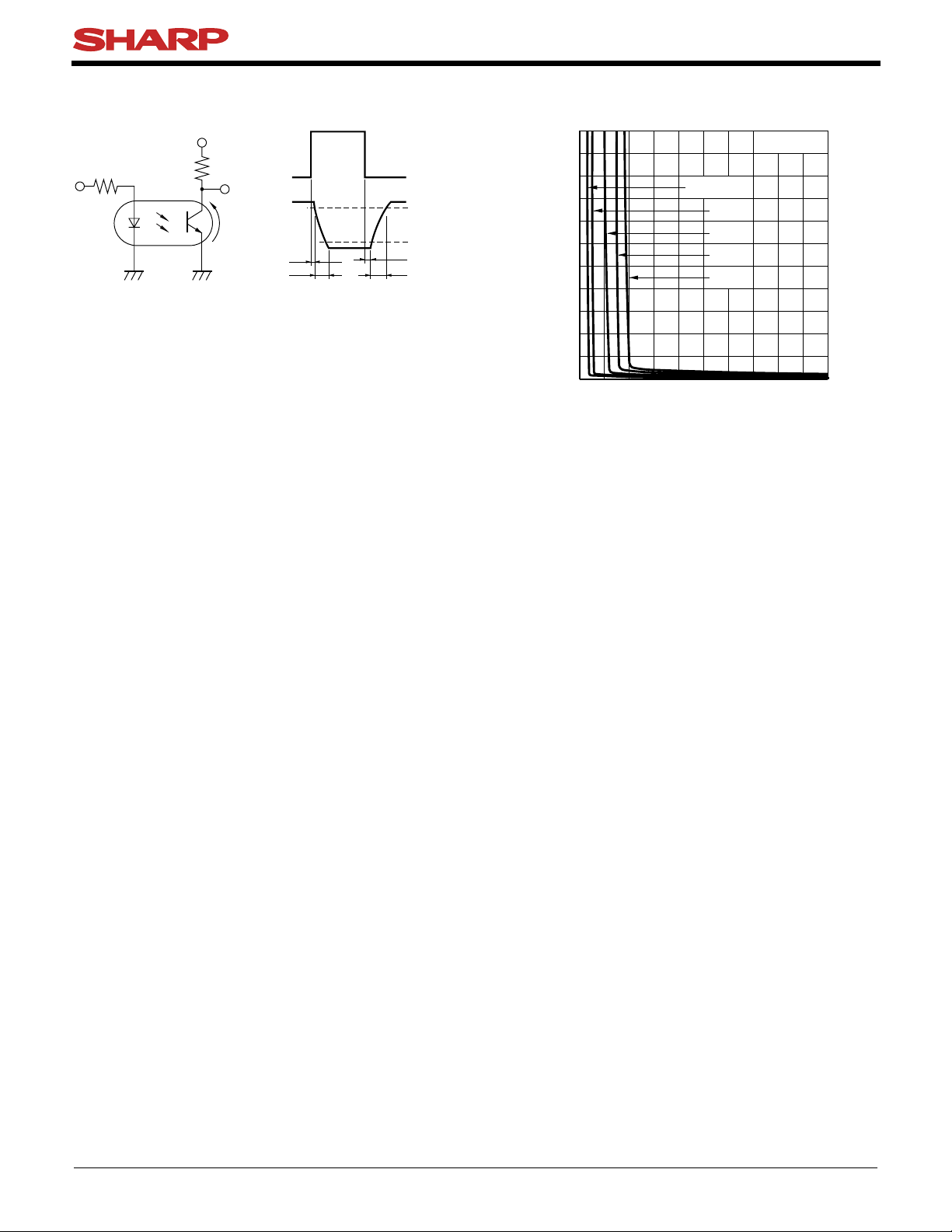 SHARP